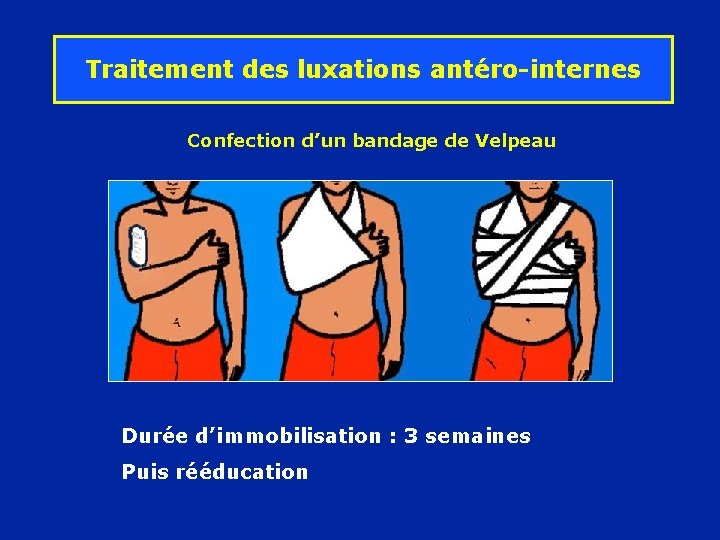 Traitement des luxations antéro-internes

Confection d’un bandage de Velpeau

Durée d’immobilisation : 3 semaines

Puis rééducation